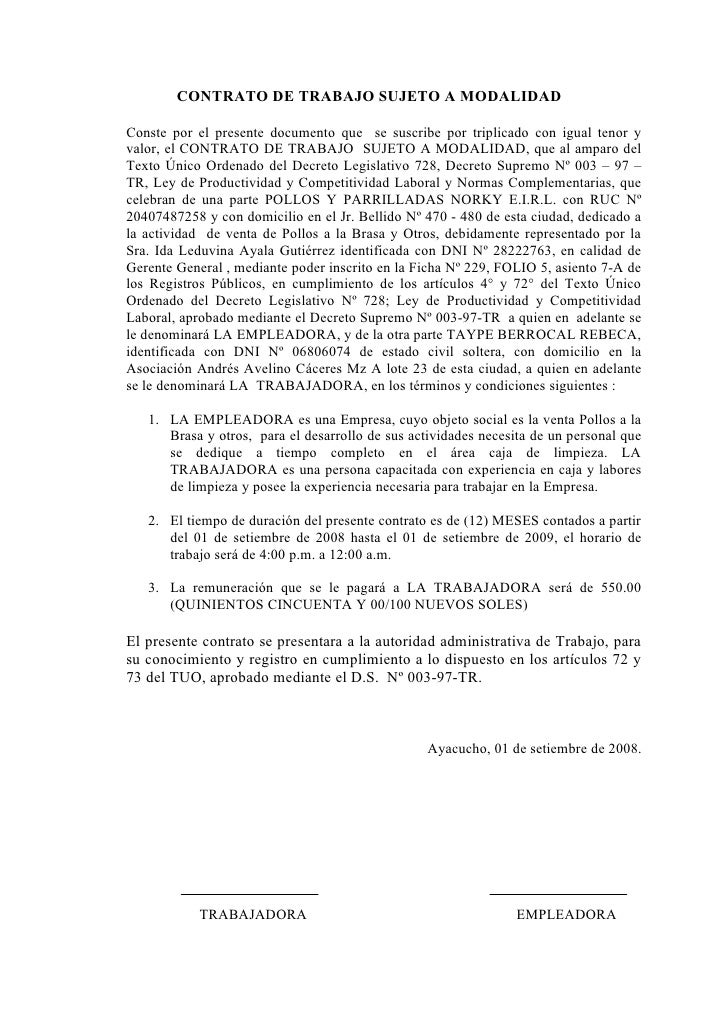 CONTRATO DE TRABAJO SUJETO A MODALIDAD

Conste por el presente documento que se suscribe por triplicado con igual tenor y valor, el CONTRATO DE TRABAJO SUJETO A MODALIDAD, que al amparo del Texto Único Ordenado del Decreto Legislativo 728, Decreto Supremo Nº 003 – 97 – TR, Ley de Productividad y Competitividad Laboral y Normas Complementarias, que celebran de una parte POLLOS Y PARRILLADAS NORKY E.I.R.L. con RUC Nº 20407487258 y con domicilio en el Jr. Bellido Nº 470 - 480 de esta ciudad, dedicado a la actividad de venta de Pollos a la Brasa y Otros, debidamente representado por la Sra. Ida Leduvina Ayala Gutiérrez identificada con DNI Nº 28222763, en calidad de Gerente General , mediante poder inscrito en la Ficha Nº 229, FOLIO 5, asiento 7-A de los Registros Públicos, en cumplimiento de los artículos 4° y 72° del Texto Único Ordenado del Decreto Legislativo Nº 728; Ley de Productividad y Competitividad Laboral, aprobado mediante el Decreto Supremo Nº 003-97-TR a quien en adelante se le denominará LA EMPLEADORA, y de la otra parte TAYPE BERROCAL REBECA, identificada con DNI Nº 06806074 de estado civil soltera, con domicilio en la Asociación Andrés Avelino Cáceres Mz A lote 23 de esta ciudad, a quien en adelante se le denominará LA TRABAJADORA, en los términos y condiciones siguientes :

1. LA EMPLEADORA es una Empresa, cuyo objeto social es la venta Pollos a la Brasa y otros, para el desarrollo de sus actividades necesita de un personal que se dedique a tiempo completo en el área caja de limpieza. LA TRABAJADORA es una persona capacitada con experiencia en caja y labores de limpieza y posee la experiencia necesaria para trabajar en la Empresa.

2. El tiempo de duración del presente contrato es de (12) MESES contados a partir del 01 de setiembre de 2008 hasta el 01 de setiembre de 2009, el horario de trabajo será de 4:00 p.m. a 12:00 a.m.

3. La remuneración que se le pagará a LA TRABAJADORA será de 550.00 (QUINIENTOS CINCUENTA Y 00/100 NUEVOS SOLES)

El presente contrato se presentara a la autoridad administrativa de Trabajo, para su conocimiento y registro en cumplimiento a lo dispuesto en los artículos 72 y 73 del TUO, aprobado mediante el D.S. Nº 003-97-TR.

Ayacucho, 01 de setiembre de 2008.

TRABAJADORA

EMPLEADORA